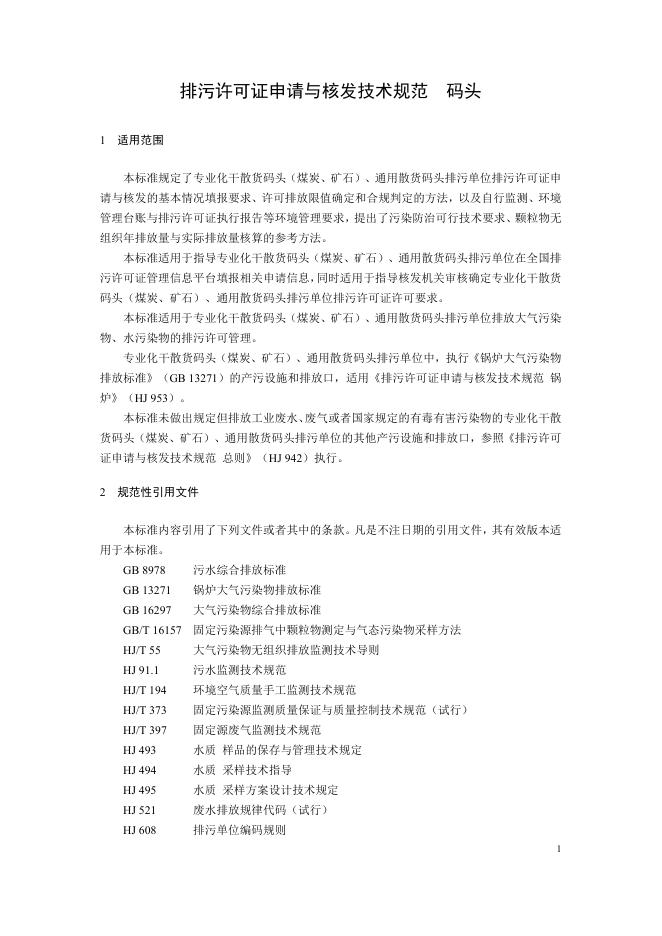 排污许可证申请与核发技术规范　码头

1　适用范围

本标准规定了专业化干散货码头（煤炭、矿石）、通用散货码头排污单位排污许可证申请与核发的基本情况填报要求、许可排放限值确定和合规判定的方法，以及自行监测、环境管理台账与排污许可证执行报告等环境管理要求，提出了污染防治可行技术要求、颗粒物无组织年排放量与实际排放量核算的参考方法。

本标准适用于指导专业化干散货码头（煤炭、矿石）、通用散货码头排污单位在全国排污许可证管理信息平台填报相关申请信息，同时适用于指导核发机关审核确定专业化干散货码头（煤炭、矿石）、通用散货码头排污单位排污许可证许可要求。

本标准适用于专业化干散货码头（煤炭、矿石）、通用散货码头排污单位排放大气污染物、水污染物的排污许可管理。

专业化干散货码头（煤炭、矿石）、通用散货码头排污单位中，执行《锅炉大气污染物排放标准》（GB 13271）的产污设施和排放口，适用《排污许可证申请与核发技术规范　锅炉》（HJ 953）。

本标准未做出规定但排放工业废水、废气或者国家规定的有毒有害污染物的专业化干散货码头（煤炭、矿石）、通用散货码头排污单位的其他产污设施和排放口，参照《排污许可证申请与核发技术规范　总则》（HJ 942）执行。

2　规范性引用文件

本标准内容引用了下列文件或者其中的条款。凡是不注日期的引用文件，其有效版本适用于本标准。

GB 8978　污水综合排放标准
GB 13271　锅炉大气污染物排放标准
GB 16297　大气污染物综合排放标准
GB/T 16157　固定污染源排气中颗粒物测定与气态污染物采样方法
HJ/T 55　大气污染物无组织排放监测技术导则
HJ 91.1　污水监测技术规范
HJ/T 194　环境空气质量手工监测技术规范
HJ/T 373　固定污染源监测质量保证与质量控制技术规范（试行）
HJ/T 397　固定源废气监测技术规范
HJ 493　水质　样品的保存与管理技术规定
HJ 494　水质　采样技术指导
HJ 495　水质　采样方案设计技术规定
HJ 521　废水排放规律代码（试行）
HJ 608　排污单位编码规则

1